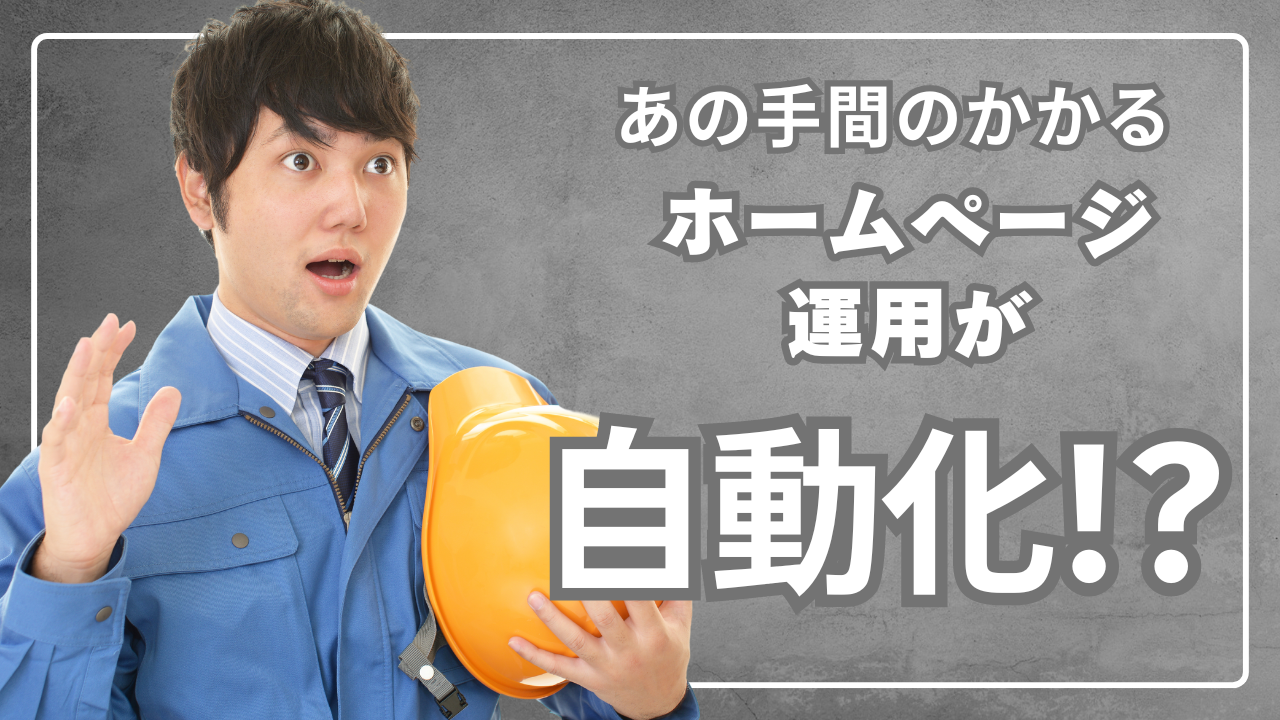 あの手間のかかる
ホームページ
運用が
自動化!?